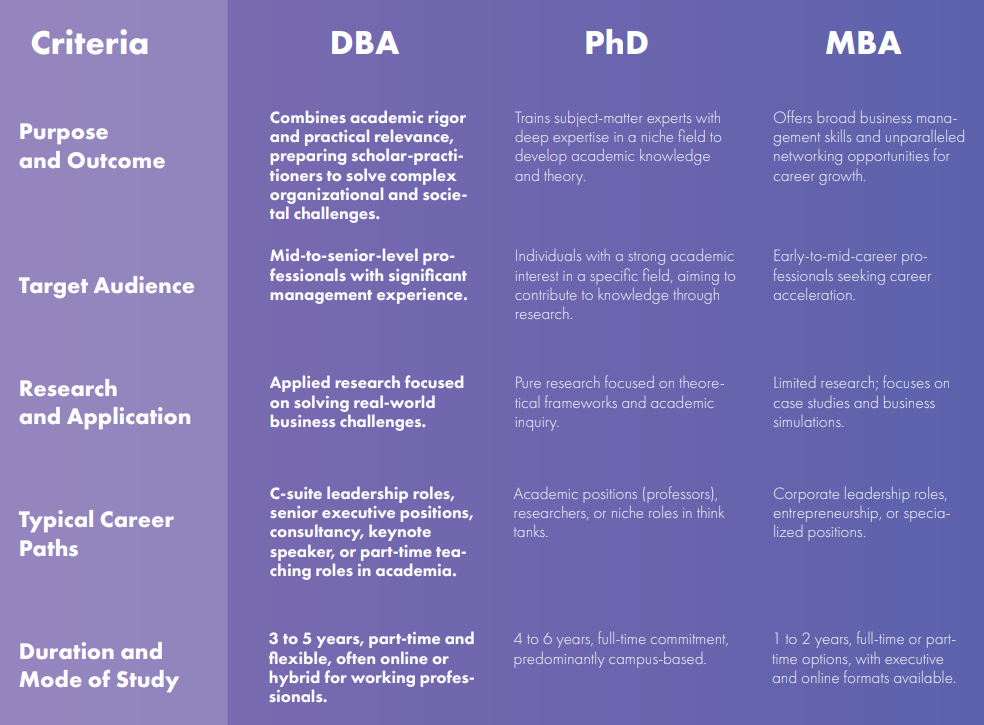 | Criteria | DBA | PhD | MBA |
|---|---|---|---|
| Purpose and Outcome | Combines academic rigor and practical relevance, preparing scholar-practitioners to solve complex organizational and societal challenges. | Trains subject-matter experts with deep expertise in a niche field to develop academic knowledge and theory. | Offers broad business management skills and unparalleled networking opportunities for career growth. |
| Target Audience | Mid-to-senior-level professionals with significant management experience. | Individuals with a strong academic interest in a specific field, aiming to contribute to knowledge through research. | Early-to-mid-career professionals seeking career acceleration. |
| Research and Application | Applied research focused on solving real-world business challenges. | Pure research focused on theoretical frameworks and academic inquiry. | Limited research; focuses on case studies and business simulations. |
| Typical Career Paths | C-suite leadership roles, senior executive positions, consultancy, keynote speaker, or part-time teaching roles in academia. | Academic positions (professors), researchers, or niche roles in think tanks. | Corporate leadership roles, entrepreneurship, or specialized positions. |
| Duration and Mode of Study | 3 to 5 years, part-time and flexible, often online or hybrid for working professionals. | 4 to 6 years, full-time commitment, predominantly campus-based. | 1 to 2 years, full-time or part-time options, with executive and online formats available. |